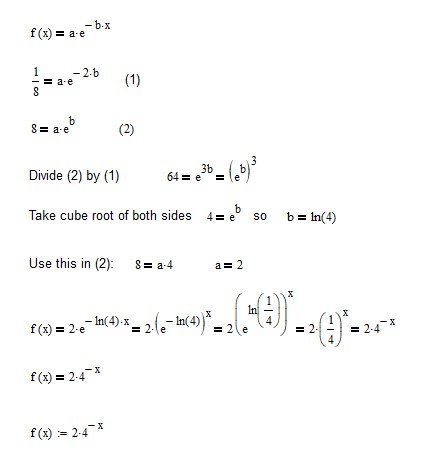 $f(x) = a \cdot e^{-b \cdot x}$

$\frac{1}{8} = a \cdot e^{-2 \cdot b}$ (1)

$8 = a \cdot e^{b}$ (2)

Divide (2) by (1) $64 = e^{3b} = \left(e^{b}\right)^{3}$

Take cube root of both sides $4 = e^{b}$ so $b = \ln(4)$

Use this in (2): $8 = a \cdot 4$ $a = 2$

$f(x) = 2 \cdot e^{-\ln(4) \cdot x} = 2 \cdot \left(e^{-\ln(4)}\right)^{x} = 2\left(e^{\ln\left(\frac{1}{4}\right)}\right)^{x} = 2 \cdot \left(\frac{1}{4}\right)^{x} = 2 \cdot 4^{-x}$

$f(x) = 2 \cdot 4^{-x}$

$f(x) := 2 \cdot 4^{-x}$